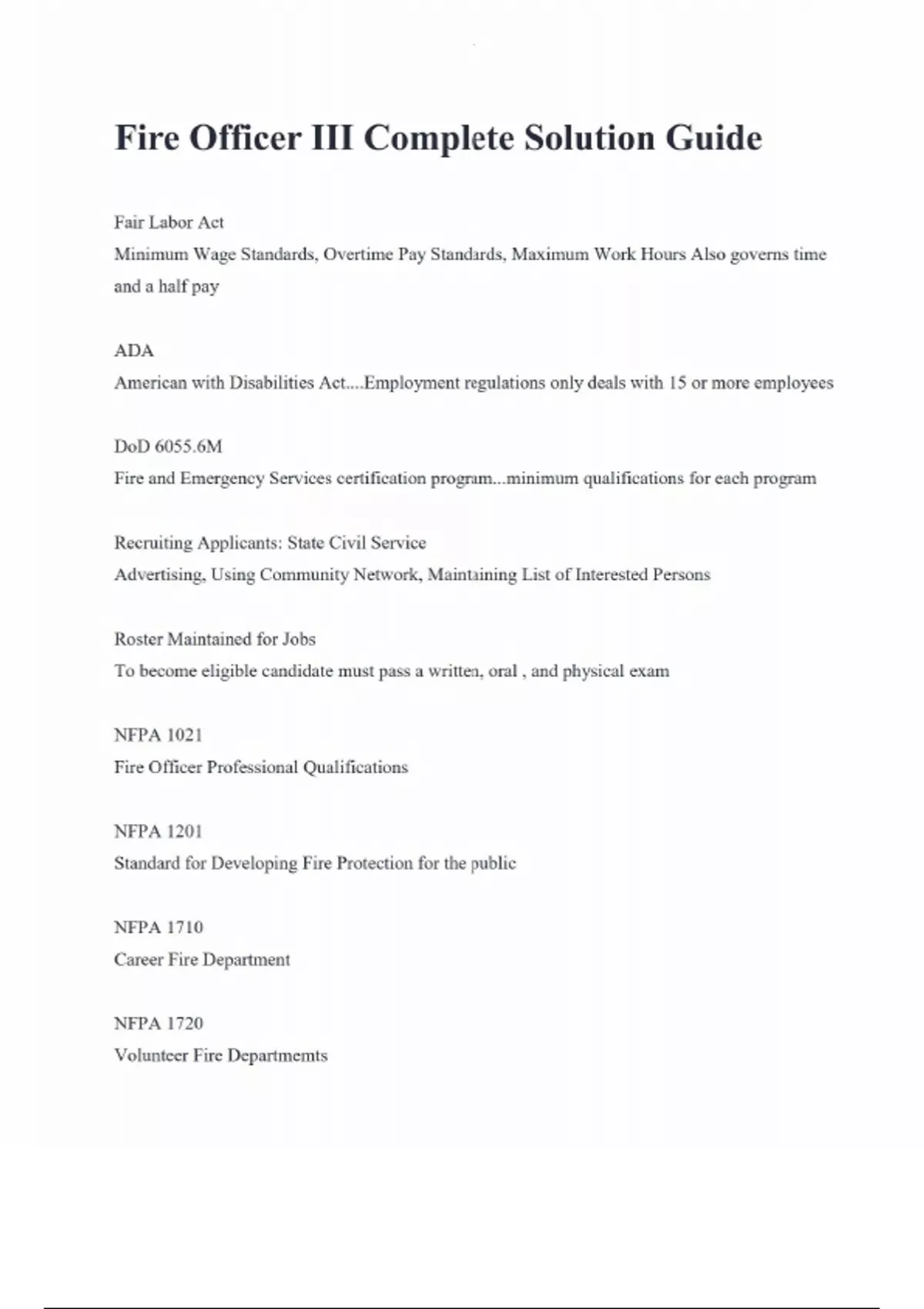 Fire Officer III Complete Solution Guide

Fair Labor Act
Minimum Wage Standards, Overtime Pay Standards, Maximum Work Hours Also governs time and a half pay

ADA
American with Disabilities Act....Employment regulations only deals with 15 or more employees

DoD 6055.6M
Fire and Emergency Services certification program...minimum qualifications for each program

Recruiting Applicants: State Civil Service
Advertising, Using Community Network, Maintaining List of Interested Persons

Roster Maintained for Jobs
To become eligible candidate must pass a written, oral , and physical exam

NFPA 1021
Fire Officer Professional Qualifications

NFPA 1201
Standard for Developing Fire Protection for the public

NFPA 1710
Career Fire Department

NFPA 1720
Volunteer Fire Departmemts